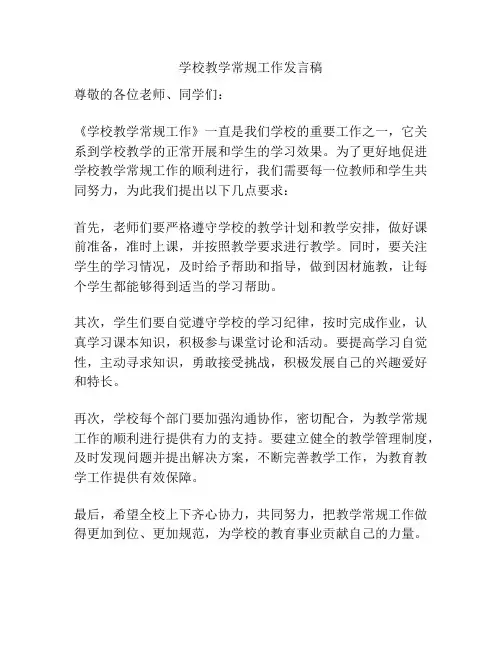 学校教学常规工作发言稿

尊敬的各位老师、同学们：

《学校教学常规工作》一直是我们学校的重要工作之一，它关系到学校教学的正常开展和学生的学习效果。为了更好地促进学校教学常规工作的顺利进行，我们需要每一位教师和学生共同努力，为此我们提出以下几点要求：

首先，老师们要严格遵守学校的教学计划和教学安排，做好课前准备，准时上课，并按照教学要求进行教学。同时，要关注学生的学习情况，及时给予帮助和指导，做到因材施教，让每个学生都能够得到适当的学习帮助。

其次，学生们要自觉遵守学校的学习纪律，按时完成作业，认真学习课本知识，积极参与课堂讨论和活动。要提高学习自觉性，主动寻求知识，勇敢接受挑战，积极发展自己的兴趣爱好和特长。

再次，学校每个部门要加强沟通协作，密切配合，为教学常规工作的顺利进行提供有力的支持。要建立健全的教学管理制度，及时发现问题并提出解决方案，不断完善教学工作，为教育教学工作提供有效保障。

最后，希望全校上下齐心协力，共同努力，把教学常规工作做得更加到位、更加规范，为学校的教育事业贡献自己的力量。